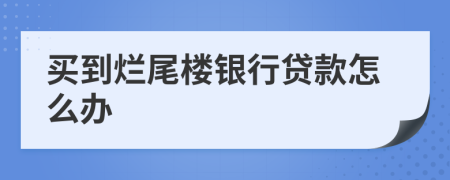 买到烂尾楼银行贷款怎么办